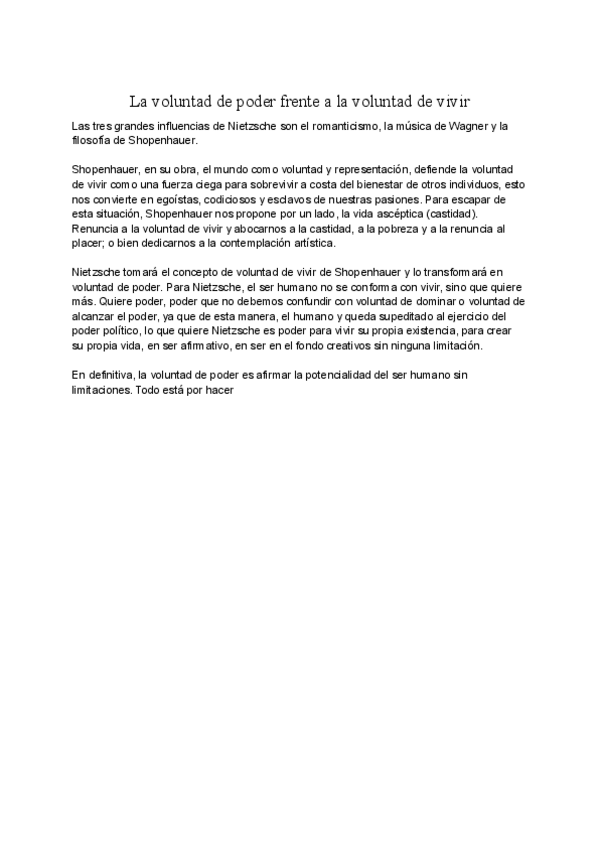 La voluntad de poder frente a la voluntad de vivir

Las tres grandes influencias de Nietzsche son el romanticismo, la música de Wagner y la filosofía de Shopenhauer.

Shopenhauer, en su obra, el mundo como voluntad y representación, defiende la voluntad de vivir como una fuerza ciega para sobrevivir a costa del bienestar de otros individuos, esto nos convierte en egoístas, codiciosos y esclavos de nuestras pasiones. Para escapar de esta situación, Shopenhauer nos propone por un lado, la vida ascéptica (castidad). Renuncia a la voluntad de vivir y abocarnos a la castidad, a la pobreza y a la renuncia al placer; o bien dedicarnos a la contemplación artística.

Nietzsche tomará el concepto de voluntad de vivir de Shopenhauer y lo transformará en voluntad de poder. Para Nietzsche, el ser humano no se conforma con vivir, sino que quiere más. Quiere poder, poder que no debemos confundir con voluntad de dominar o voluntad de alcanzar el poder, ya que de esta manera, el humano y queda supeditado al ejercicio del poder político, lo que quiere Nietzsche es poder para vivir su propia existencia, para crear su propia vida, en ser afirmativo, en ser en el fondo creativos sin ninguna limitación.

En definitiva, la voluntad de poder es afirmar la potencialidad del ser humano sin limitaciones. Todo está por hacer